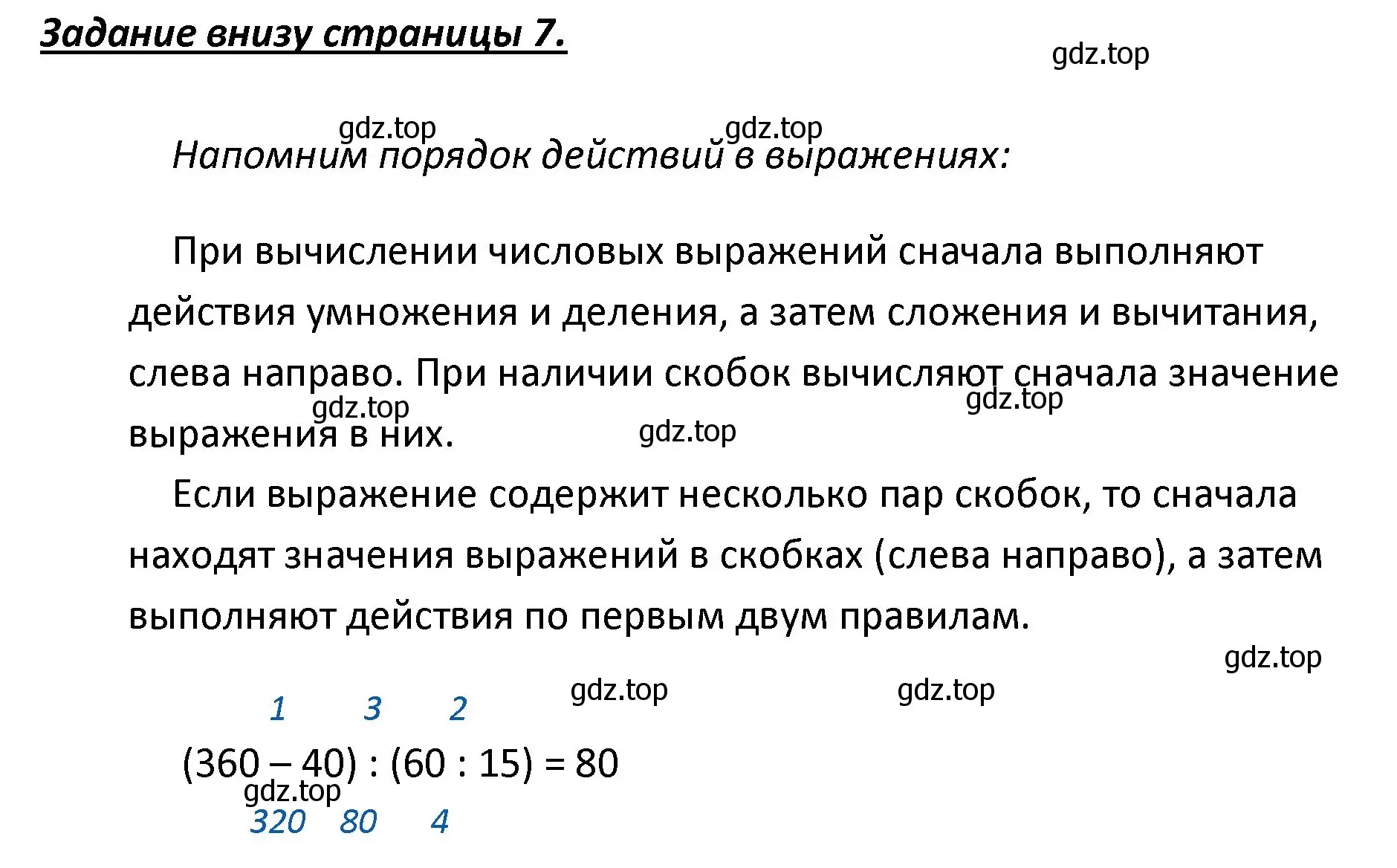 Задание внизу страницы 7.

gdz.top

gdz.top gdz.top

Напомним порядок действий в выражениях:

При вычислении числовых выражений сначала выполняют действия умножения и деления, а затем сложения и вычитания, слева направо. При наличии скобок вычисляют сначала значение выражения в них.

gdz.top gdz.top gdz.top

Если выражение содержит несколько пар скобок, то сначала находят значения выражений в скобках (слева направо), а затем выполняют действия по первым двум правилам.

gdz.top

gdz.top gdz.top

1 3 2

(360 – 40) : (60 : 15) = 80

gdz.top

320 80 4